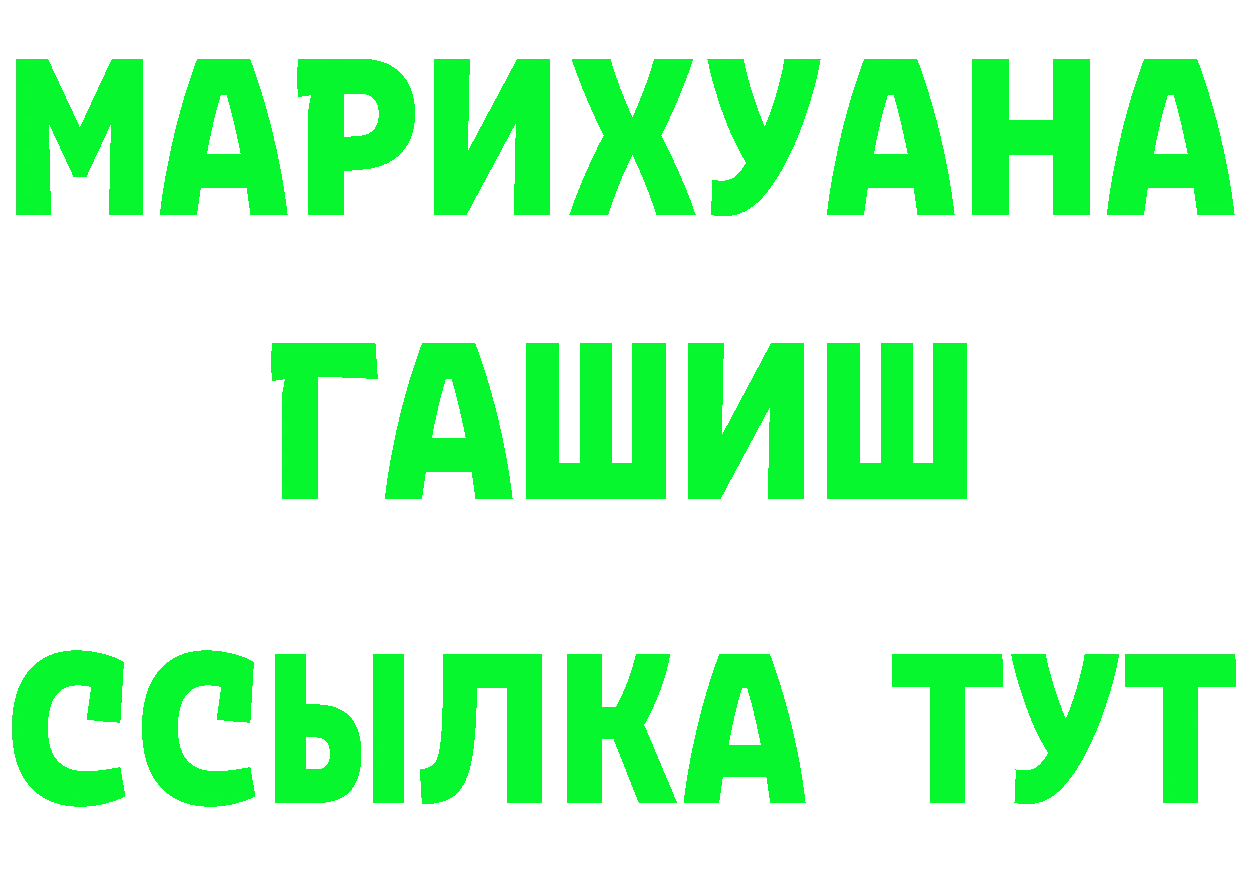 МАРИХУАНА
ГАШИШ
ССЫЛКА ТУТ